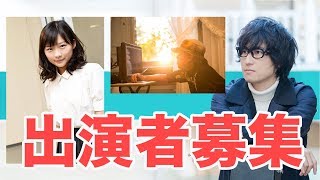 出演者募集